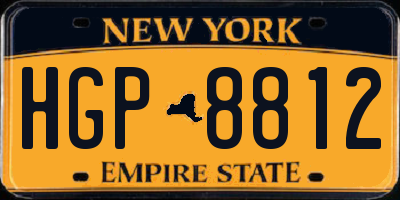 NEW YORK

HGP 8812

EMPIRE STATE